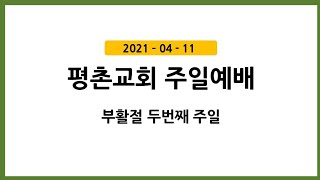 2021 - 04 - 11

평촌교회 주일예배

부활절 두번째 주일